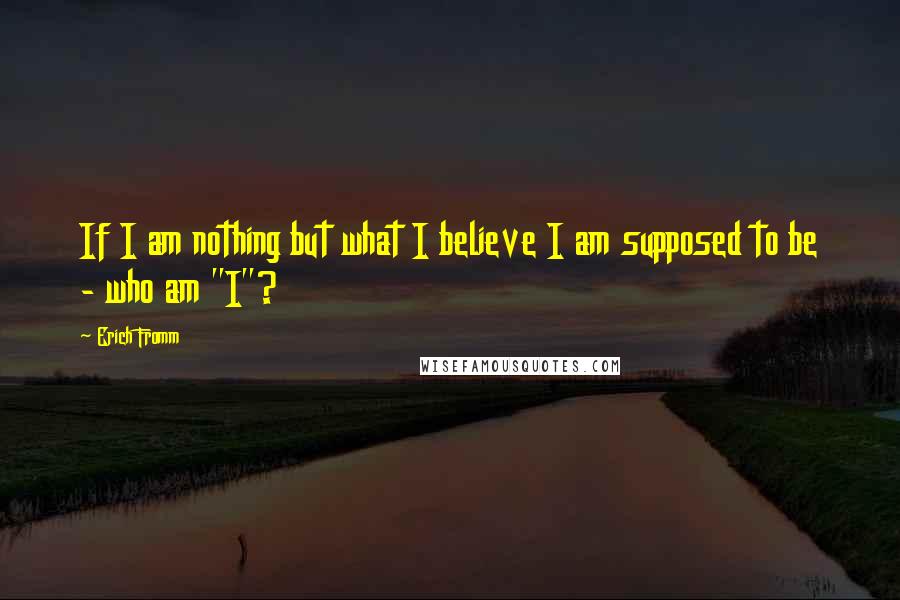 If I am nothing but what I believe I am supposed to be - who am "I"?

~ Erich Fromm

WISEFAMOUSQUOTES.COM